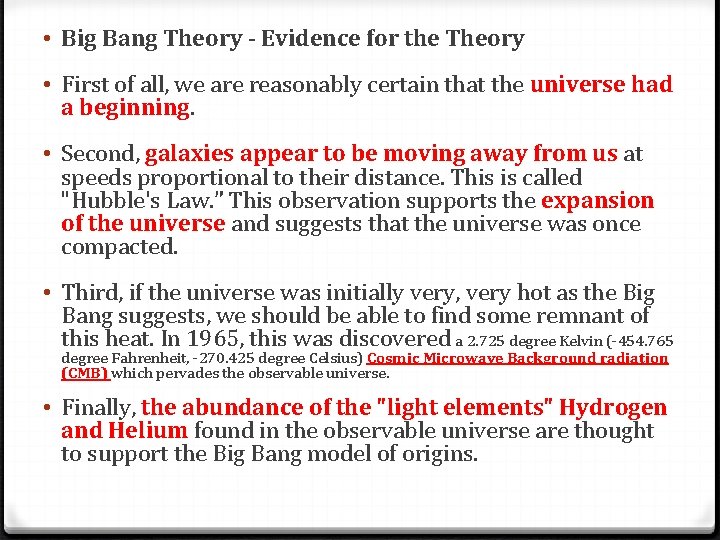 • Big Bang Theory - Evidence for the Theory

• First of all, we are reasonably certain that the universe had a beginning.

• Second, galaxies appear to be moving away from us at speeds proportional to their distance. This is called "Hubble's Law." This observation supports the expansion of the universe and suggests that the universe was once compacted.

• Third, if the universe was initially very, very hot as the Big Bang suggests, we should be able to find some remnant of this heat. In 1965, this was discovered a 2.725 degree Kelvin (-454.765 degree Fahrenheit, -270.425 degree Celsius) Cosmic Microwave Background radiation (CMB) which pervades the observable universe.

• Finally, the abundance of the "light elements" Hydrogen and Helium found in the observable universe are thought to support the Big Bang model of origins.